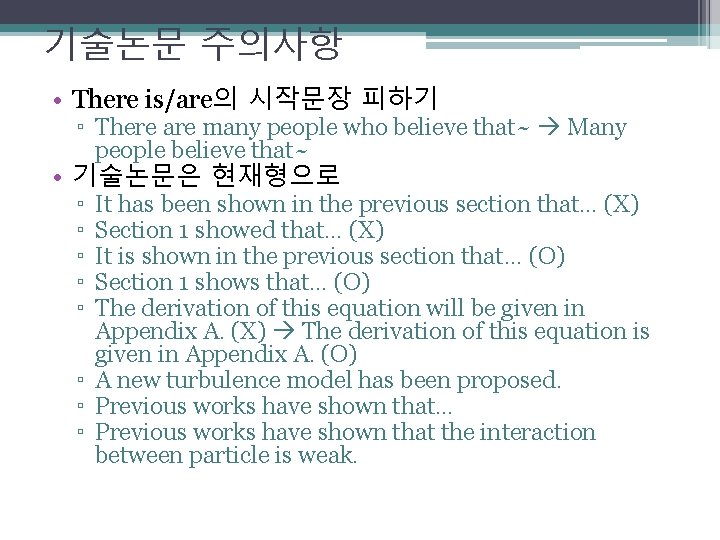 기술논문 주의사항

• There is/are의 시작문장 피하기
▫ There are many people who believe that~ → Many people believe that~
• 기술논문은 현재형으로
▫ It has been shown in the previous section that… (X)
▫ Section 1 showed that… (X)
▫ It is shown in the previous section that… (O)
▫ Section 1 shows that… (O)
▫ The derivation of this equation will be given in Appendix A. (X) → The derivation of this equation is given in Appendix A. (O)
▫ A new turbulence model has been proposed.
▫ Previous works have shown that…
▫ Previous works have shown that the interaction between particle is weak.